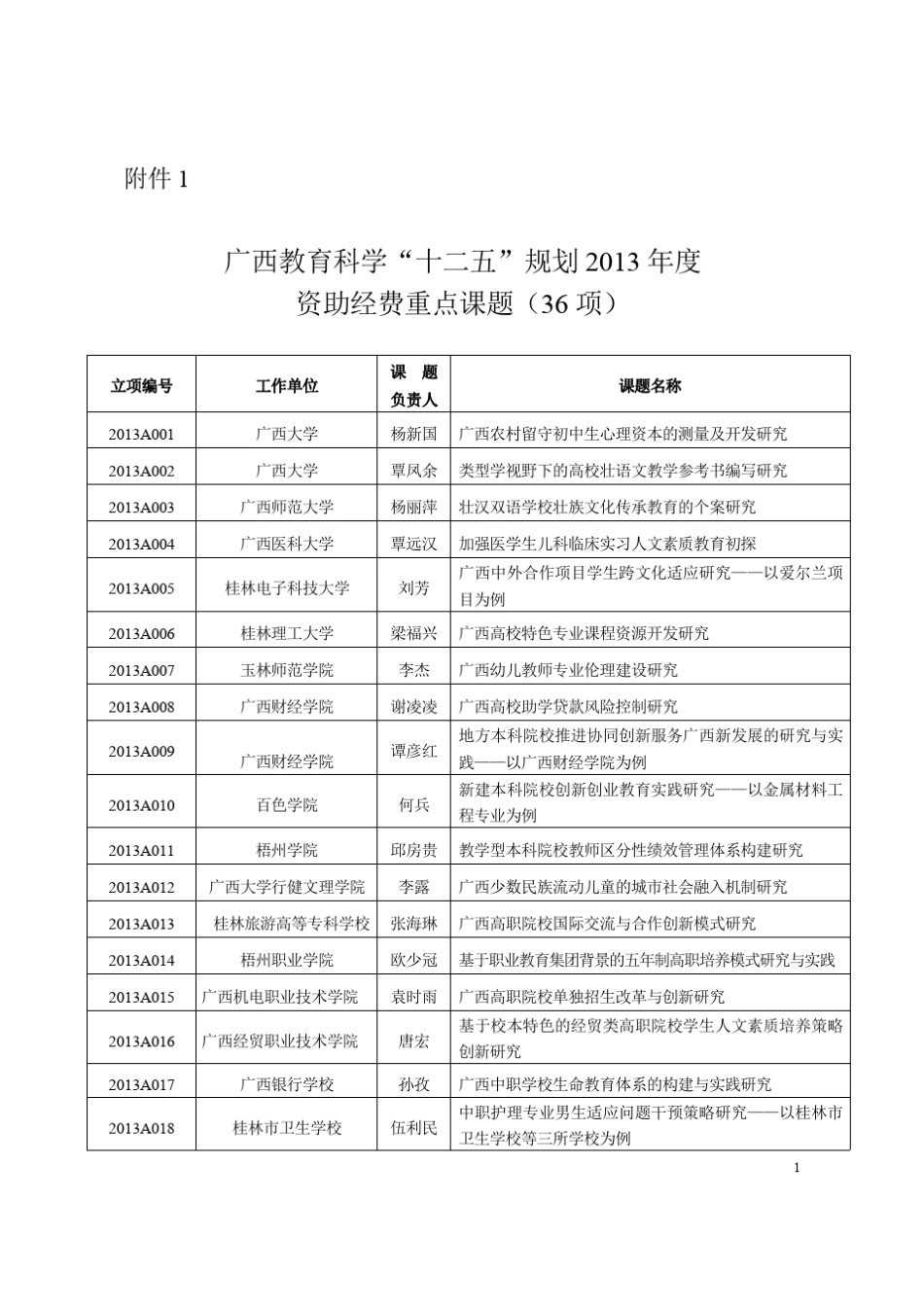 附件 1

广西教育科学“十二五”规划 2013 年度
资助经费重点课题（36 项）

| 立项编号 | 工作单位 | 课 题 负责人 | 课题名称 |
|---|---|---|---|
| 2013A001 | 广西大学 | 杨新国 | 广西农村留守初中生心理资本的测量及开发研究 |
| 2013A002 | 广西大学 | 覃凤余 | 类型学视野下的高校壮语文教学参考书编写研究 |
| 2013A003 | 广西师范大学 | 杨丽萍 | 壮汉双语学校壮族文化传承教育的个案研究 |
| 2013A004 | 广西医科大学 | 覃远汉 | 加强医学生儿科临床实习人文素质教育初探 |
| 2013A005 | 桂林电子科技大学 | 刘芳 | 广西中外合作项目学生跨文化适应研究——以爱尔兰项目为例 |
| 2013A006 | 桂林理工大学 | 梁福兴 | 广西高校特色专业课程资源开发研究 |
| 2013A007 | 玉林师范学院 | 李杰 | 广西幼儿教师专业伦理建设研究 |
| 2013A008 | 广西财经学院 | 谢凌凌 | 广西高校助学贷款风险控制研究 |
| 2013A009 | 广西财经学院 | 谭彦红 | 地方本科院校推进协同创新服务广西新发展的研究与实践——以广西财经学院为例 |
| 2013A010 | 百色学院 | 何兵 | 新建本科院校创新创业教育实践研究——以金属材料工程专业为例 |
| 2013A011 | 梧州学院 | 邱房贵 | 教学型本科院校教师区分性绩效管理体系构建研究 |
| 2013A012 | 广西大学行健文理学院 | 李露 | 广西少数民族流动儿童的城市社会融入机制研究 |
| 2013A013 | 桂林旅游高等专科学校 | 张海琳 | 广西高职院校国际交流与合作创新模式研究 |
| 2013A014 | 梧州职业学院 | 欧少冠 | 基于职业教育集团背景的五年制高职培养模式研究与实践 |
| 2013A015 | 广西机电职业技术学院 | 袁时雨 | 广西高职院校单独招生改革与创新研究 |
| 2013A016 | 广西经贸职业技术学院 | 唐宏 | 基于校本特色的经贸类高职院校学生人文素质培养策略创新研究 |
| 2013A017 | 广西银行学校 | 孙孜 | 广西中职学校生命教育体系的构建与实践研究 |
| 2013A018 | 桂林市卫生学校 | 伍利民 | 中职护理专业男生适应问题干预策略研究——以桂林市卫生学校等三所学校为例 |

1